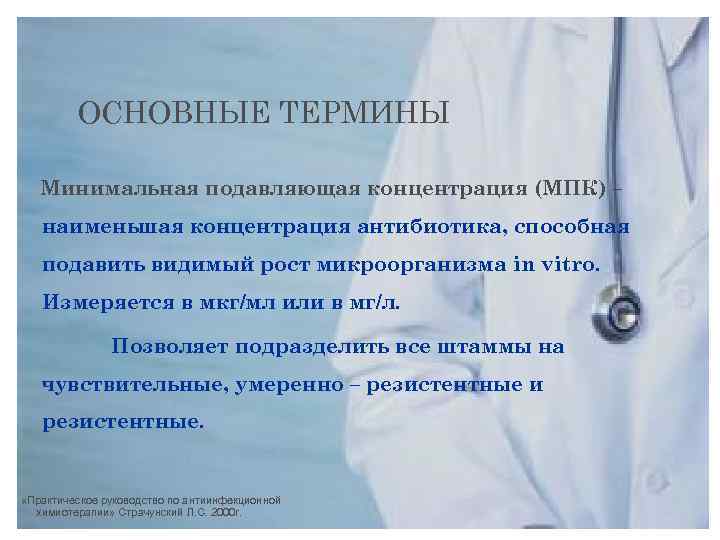 ОСНОВНЫЕ ТЕРМИНЫ

Минимальная подавляющая концентрация (МПК) – наименьшая концентрация антибиотика, способная подавить видимый рост микроорганизма in vitro. Измеряется в мкг/мл или в мг/л.

Позволяет подразделить все штаммы на чувствительные, умеренно – резистентные и резистентные.

«Практическое руководство по антиинфекционной химиотерапии» Страчунский Л.С. 2000г.